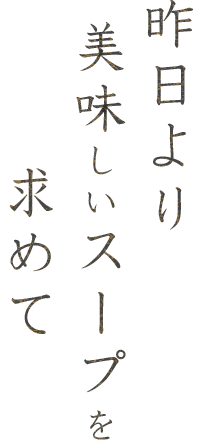 昨日より
美味しいスープを
求めて